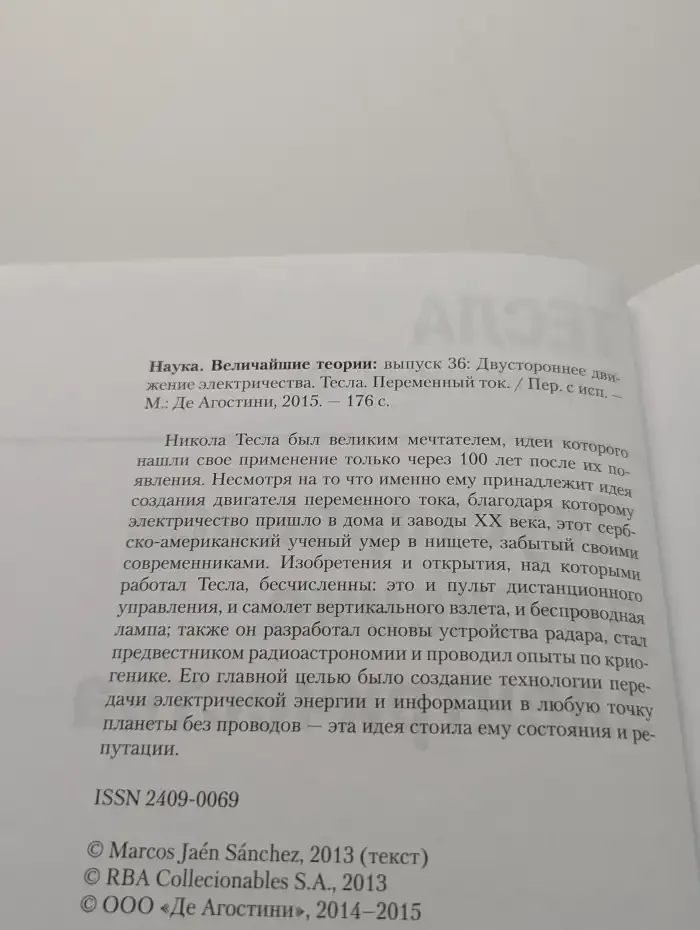 Наука. Величайшие теории: выпуск 36: Двустороннее движение электричества. Тесла. Переменный ток. / Пер. с исп. — М.: Де Агостини, 2015. — 176 с.

Никола Тесла был великим мечтателем, идеи которого нашли свое применение только через 100 лет после их появления. Несмотря на то что именно ему принадлежит идея создания двигателя переменного тока, благодаря которому электричество пришло в дома и заводы XX века, этот сербско-американский ученый умер в нищете, забытый своими современниками. Изобретения и открытия, над которыми работал Тесла, бесчисленны: это и пульт дистанционного управления, и самолет вертикального взлета, и беспроводная лампа; также он разработал основы устройства радара, стал предвестником радиоастрономии и проводил опыты по криогенике. Его главной целью было создание технологии передачи электрической энергии и информации в любую точку планеты без проводов — эта идея стоила ему состояния и репутации.

ISSN 2409-0069

© Marcos Jaén Sánchez, 2013 (текст)
© RBA Collecionables S.A., 2013
© ООО «Де Агостини», 2014–2015